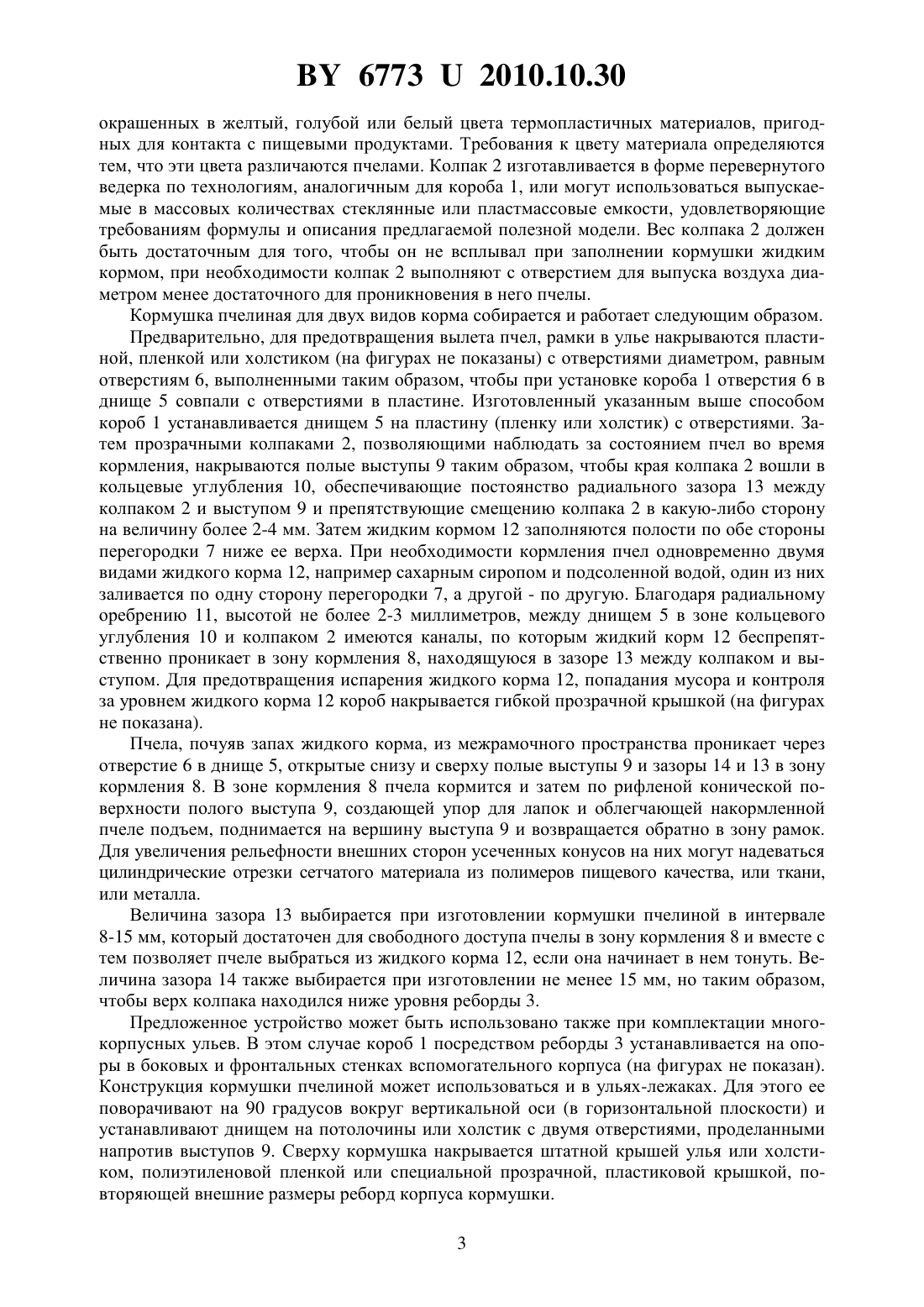 BY 6773 U 2010.10.30

окрашенных в желтый, голубой или белый цвета термопластичных материалов, пригодных для контакта с пищевыми продуктами. Требования к цвету материала определяются тем, что эти цвета различаются пчелами. Колпак 2 изготавливается в форме перевернутого ведерка по технологиям, аналогичным для короба 1, или могут использоваться выпускаемые в массовых количествах стеклянные или пластмассовые емкости, удовлетворяющие требованиям формулы и описания предлагаемой полезной модели. Вес колпака 2 должен быть достаточным для того, чтобы он не всплывал при заполнении кормушки жидким кормом, при необходимости колпак 2 выполняют с отверстием для выпуска воздуха диаметром менее достаточного для проникновения в него пчелы.

Кормушка пчелиная для двух видов корма собирается и работает следующим образом.

Предварительно, для предотвращения вылета пчел, рамки в улье накрываются пластиной, пленкой или холстиком (на фигурах не показаны) с отверстиями диаметром, равным отверстиям 6, выполненными таким образом, чтобы при установке короба 1 отверстия 6 в днище 5 совпали с отверстиями в пластине. Изготовленный указанным выше способом короб 1 устанавливается днищем 5 на пластину (пленку или холстик) с отверстиями. Затем прозрачными колпаками 2, позволяющими наблюдать за состоянием пчел во время кормления, накрываются полые выступы 9 таким образом, чтобы края колпака 2 вошли в кольцевые углубления 10, обеспечивающие постоянство радиального зазора 13 между колпаком 2 и выступом 9 и препятствующие смещению колпака 2 в какую-либо сторону на величину более 2-4 мм. Затем жидким кормом 12 заполняются полости по обе стороны перегородки 7 ниже ее верха. При необходимости кормления пчел одновременно двумя видами жидкого корма 12, например сахарным сиропом и подсоленной водой, один из них заливается по одну сторону перегородки 7, а другой - по другую. Благодаря радиальному оребрению 11, высотой не более 2-3 миллиметров, между днищем 5 в зоне кольцевого углубления 10 и колпаком 2 имеются каналы, по которым жидкий корм 12 беспрепятственно проникает в зону кормления 8, находящуюся в зазоре 13 между колпаком и выступом. Для предотвращения испарения жидкого корма 12, попадания мусора и контроля за уровнем жидкого корма 12 короб накрывается гибкой прозрачной крышкой (на фигурах не показана).

Пчела, почуяв запах жидкого корма, из межрамочного пространства проникает через отверстие 6 в днище 5, открытые снизу и сверху полые выступы 9 и зазоры 14 и 13 в зону кормления 8. В зоне кормления 8 пчела кормится и затем по рифленой конической поверхности полого выступа 9, создающей упор для лапок и облегчающей накормленной пчеле подъем, поднимается на вершину выступа 9 и возвращается обратно в зону рамок. Для увеличения рельефности внешних сторон усеченных конусов на них могут надеваться цилиндрические отрезки сетчатого материала из полимеров пищевого качества, или ткани, или металла.

Величина зазора 13 выбирается при изготовлении кормушки пчелиной в интервале 8-15 мм, который достаточен для свободного доступа пчелы в зону кормления 8 и вместе с тем позволяет пчеле выбраться из жидкого корма 12, если она начинает в нем тонуть. Величина зазора 14 также выбирается при изготовлении не менее 15 мм, но таким образом, чтобы верх колпака находился ниже уровня реборды 3.

Предложенное устройство может быть использовано также при комплектации многокорпусных ульев. В этом случае короб 1 посредством реборды 3 устанавливается на опоры в боковых и фронтальных стенках вспомогательного корпуса (на фигурах не показан). Конструкция кормушки пчелиной может использоваться и в ульях-лежаках. Для этого ее поворачивают на 90 градусов вокруг вертикальной оси (в горизонтальной плоскости) и устанавливают днищем на потолочины или холстик с двумя отверстиями, проделанными напротив выступов 9. Сверху кормушка накрывается штатной крышей улья или холстиком, полиэтиленовой пленкой или специальной прозрачной, пластиковой крышкой, повторяющей внешние размеры реборд корпуса кормушки.

3